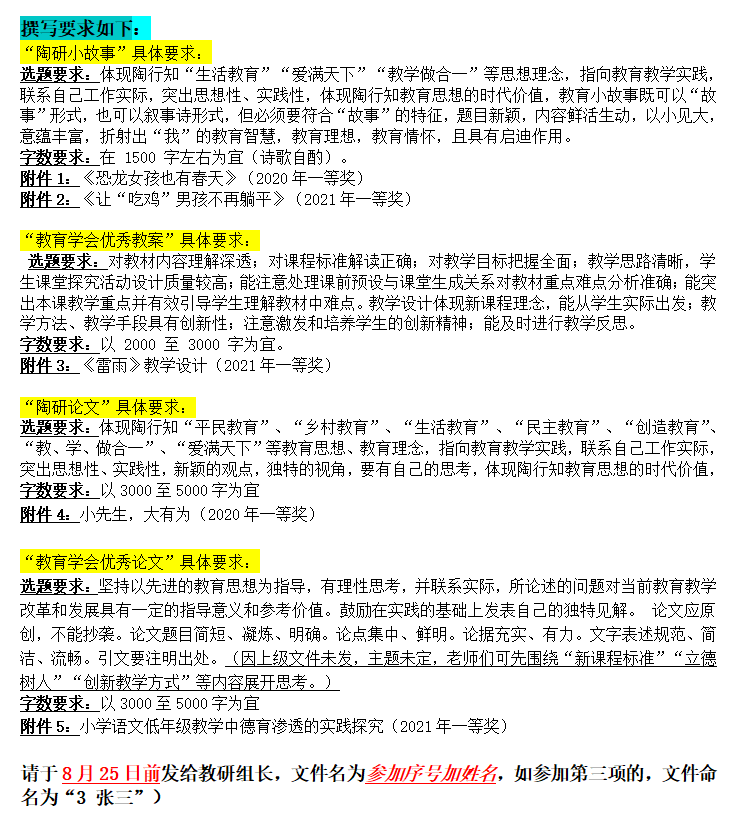 撰写要求如下：

“陶研小故事”具体要求：

选题要求：体现陶行知“生活教育”“爱满天下”“教学做合一”等思想理念，指向教育教学实践，联系自己工作实际，突出思想性、实践性，体现陶行知教育思想的时代价值，教育小故事既可以“故事”形式，也可以叙事诗形式，但必须要符合“故事”的特征，题目新颖，内容鲜活生动，以小见大，意蕴丰富，折射出“我”的教育智慧，教育理想，教育情怀，且具有启迪作用。

字数要求：在 1500 字左右为宜（诗歌自酌）。

附件 1：《恐龙女孩也有春天》（2020 年一等奖）

附件 2：《让“吃鸡”男孩不再躺平》（2021 年一等奖）

“教育学会优秀教案”具体要求：

选题要求：对教材内容理解深透；对课程标准解读正确；对教学目标把握全面；教学思路清晰，学生课堂探究活动设计质量较高；能注意处理课前预设与课堂生成关系对教材重点难点分析准确；能突出本课教学重点并有效引导学生理解教材中难点。教学设计体现新课程理念，能从学生实际出发；教学方法、教学手段具有创新性；注意激发和培养学生的创新精神；能及时进行教学反思。

字数要求：以 2000 至 3000 字为宜。

附件 3：《雷雨》教学设计（2021 年一等奖）

“陶研论文”具体要求：

选题要求：体现陶行知“平民教育”、“乡村教育”、“生活教育”、“民主教育”、“创造教育”、“教、学、做合一”、“爱满天下”等教育思想、教育理念，指向教育教学实践，联系自己工作实际，突出思想性、实践性，新颖的观点，独特的视角，要有自己的思考，体现陶行知教育思想的时代价值，

字数要求：以 3000 至 5000 字为宜

附件 4：小先生，大有为（2020 年一等奖）

“教育学会优秀论文”具体要求：

选题要求：坚持以先进的教育思想为指导，有理性思考，并联系实际，所论述的问题对当前教育教学改革和发展具有一定的指导意义和参考价值。鼓励在实践的基础上发表自己的独特见解。 论文应原创，不能抄袭。论文题目简短、凝炼、明确。论点集中、鲜明。论据充实、有力。文字表述规范、简洁、流畅。引文要注明出处。（因上级文件未发，主题未定，老师们可先围绕“新课程标准”“立德树人”“创新教学方式”等内容展开思考。）

字数要求：以 3000 至 5000 字为宜

附件 5：小学语文低年级教学中德育渗透的实践探究（2021 年一等奖）

请于 8 月 25 日前发给教研组长，文件名为参加序号加姓名，如参加第三项的，文件命名为“3 张三”）